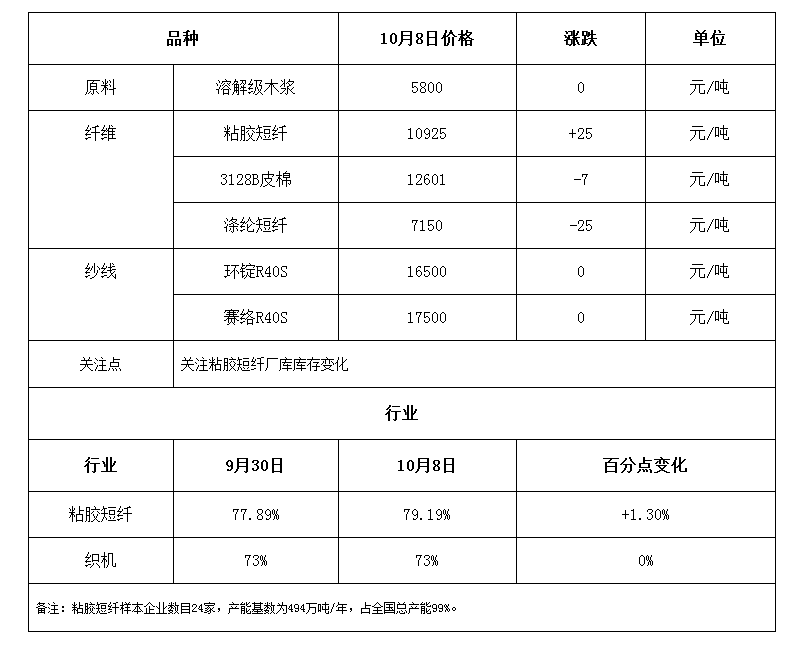 | 品种 | | 10月8日价格 | 涨跌 | 单位 |
|---|---|---|---|---|
| 原料 | 溶解级木浆 | 5800 | 0 | 元/吨 |
| 纤维 | 粘胶短纤 | 10925 | +25 | 元/吨 |
| | 3128B皮棉 | 12601 | -7 | 元/吨 |
| | 涤纶短纤 | 7150 | -25 | 元/吨 |
| 纱线 | 环锭R40S | 16500 | 0 | 元/吨 |
| | 赛络R40S | 17500 | 0 | 元/吨 |
| 关注点 | 关注粘胶短纤厂库库存变化 | | | |

行业

| 行业 | 9月30日 | 10月8日 | 百分点变化 |
|---|---|---|---|
| 粘胶短纤 | 77.89% | 79.19% | +1.30% |
| 织机 | 73% | 73% | 0% |

备注：粘胶短纤样本企业数目24家，产能基数为494万吨/年，占全国总产能99%。